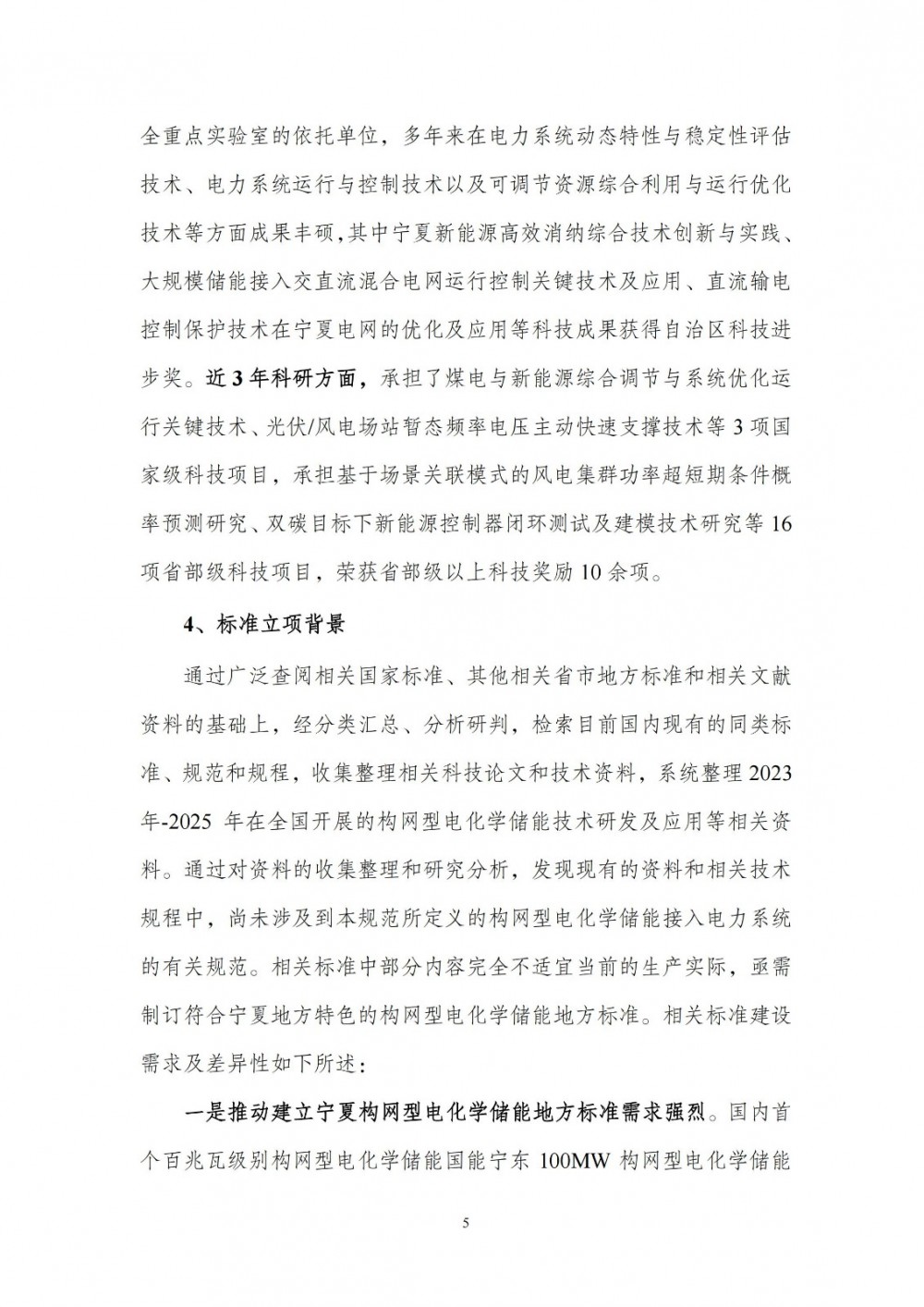 全重点实验室的依托单位，多年来在电力系统动态特性与稳定性评估技术、电力系统运行与控制技术以及可调节资源综合利用与运行优化技术等方面成果丰硕，其中宁夏新能源高效消纳综合技术创新与实践、大规模储能接入交直流混合电网运行控制关键技术及应用、直流输电控制保护技术在宁夏电网的优化及应用等科技成果获得自治区科技进步奖。近 3 年科研方面，承担了煤电与新能源综合调节与系统优化运行关键技术、光伏/风电场站暂态频率电压主动快速支撑技术等 3 项国家级科技项目，承担基于场景关联模式的风电集群功率超短期条件概率预测研究、双碳目标下新能源控制器闭环测试及建模技术研究等 16 项省部级科技项目，荣获省部级以上科技奖励 10 余项。

4、标准立项背景

通过广泛查阅相关国家标准、其他相关省市地方标准和相关文献资料的基础上，经分类汇总、分析研判，检索目前国内现有的同类标准、规范和规程，收集整理相关科技论文和技术资料，系统整理 2023 年-2025 年在全国开展的构网型电化学储能技术研发及应用等相关资料。通过对资料的收集整理和研究分析，发现现有的资料和相关技术规程中，尚未涉及到本规范所定义的构网型电化学储能接入电力系统的有关规范。相关标准中部分内容完全不适宜当前的生产实际，亟需制订符合宁夏地方特色的构网型电化学储能地方标准。相关标准建设需求及差异性如下所述：

一是推动建立宁夏构网型电化学储能地方标准需求强烈。国内首个百兆瓦级别构网型电化学储能国能宁东 100MW 构网型电化学储能

5